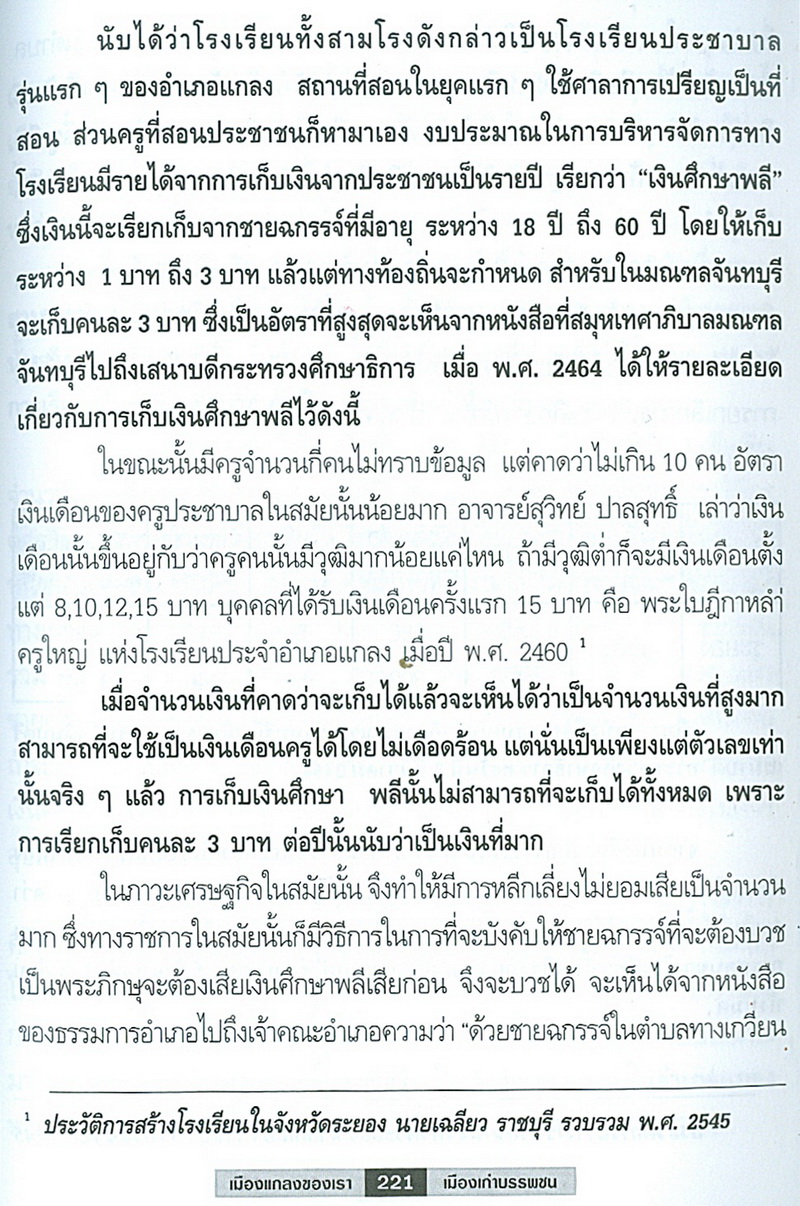 นับได้ว่าโรงเรียนทั้งสามโรงดังกล่าวเป็นโรงเรียนประชาบาลรุ่นแรก ๆ ของอำเภอแกลง สถานที่สอนในยุคแรก ๆ ใช้ศาลาการเปรียญเป็นที่สอน ส่วนครูที่สอนประชาชนก็หามาเอง งบประมาณในการบริหารจัดการทางโรงเรียนมีรายได้จากการเก็บเงินจากประชาชนเป็นรายปี เรียกว่า "เงินศึกษาพลี" ซึ่งเงินนี้จะเรียกเก็บจากชายฉกรรจ์ที่มีอายุ ระหว่าง 18 ปี ถึง 60 ปี โดยให้เก็บระหว่าง 1 บาท ถึง 3 บาท แล้วแต่ทางท้องถิ่นจะกำหนด สำหรับในมณฑลจันทบุรีจะเก็บคนละ 3 บาท ซึ่งเป็นอัตราที่สูงสุดจะเห็นจากหนังสือที่สมุหเทศาภิบาลมณฑลจันทบุรีไปถึงเสนาบดีกระทรวงศึกษาธิการ เมื่อ พ.ศ. 2464 ได้ให้รายละเอียดเกี่ยวกับการเก็บเงินศึกษาพลีไว้ดังนี้

ในขณะนั้นมีครูจำนวนกี่คนไม่ทราบข้อมูล แต่คาดว่าไม่เกิน 10 คน อัตราเงินเดือนของครูประชาบาลในสมัยนั้นน้อยมาก อาจารย์สุวิทย์ ปาลสุทธิ์ เล่าว่าเงินเดือนนั้นขึ้นอยู่กับว่าครูคนนั้นมีวุฒิมากน้อยแค่ไหน ถ้ามีวุฒิต่ำก็จะมีเงินเดือนตั้งแต่ 8,10,12,15 บาท บุคคลที่ได้รับเงินเดือนครั้งแรก 15 บาท คือ พระใบฎีกาหล่ำ ครูใหญ่ แห่งโรงเรียนประจำอำเภอแกลง เมื่อปี พ.ศ. 2460 $^{1}$

เมื่อจำนวนเงินที่คาดว่าจะเก็บได้แล้วจะเห็นได้ว่าเป็นจำนวนเงินที่สูงมากสามารถที่จะใช้เป็นเงินเดือนครูได้โดยไม่เดือดร้อน แต่นั่นเป็นเพียงแต่ตัวเลขเท่านั้นจริง ๆ แล้ว การเก็บเงินศึกษา พลีนั้นไม่สามารถที่จะเก็บได้ทั้งหมด เพราะการเรียกเก็บคนละ 3 บาท ต่อปีนั้นนับว่าเป็นเงินที่มาก

ในภาวะเศรษฐกิจในสมัยนั้น จึงทำให้มีการหลีกเลี่ยงไม่ยอมเสียเป็นจำนวนมาก ซึ่งทางราชการในสมัยนั้นก็มีวิธีการในการที่จะบังคับให้ชายฉกรรจ์ที่จะต้องบวชเป็นพระภิกษุจะต้องเสียเงินศึกษาพลีเสียก่อน จึงจะบวชได้ จะเห็นได้จากหนังสือของธรรมการอำเภอไปถึงเจ้าคณะอำเภอความว่า "ด้วยชายฉกรรจ์ในตำบลทางเกวียน

$^{1}$ ประวัติการสร้างโรงเรียนในจังหวัดระยอง นายเฉลียว ราชบุรี รวบรวม พ.ศ. 2545

เมืองแกลงของเรา 221 เมืองเก่าบรรพชน